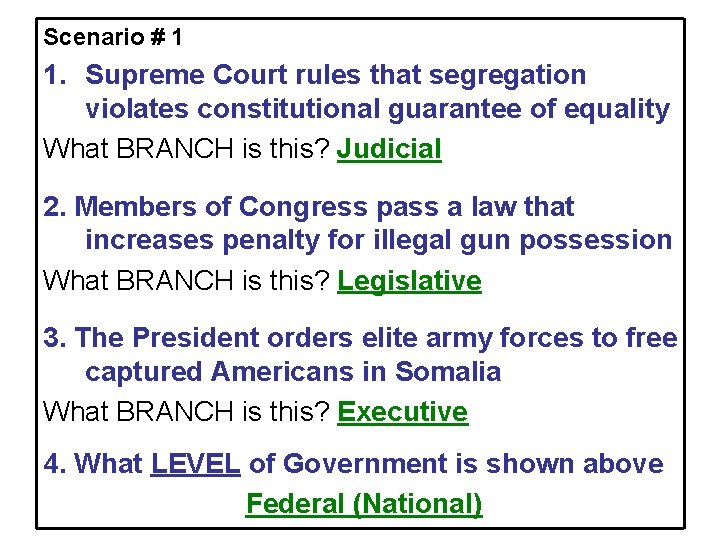 Scenario # 1

1. Supreme Court rules that segregation violates constitutional guarantee of equality

What BRANCH is this? Judicial

2. Members of Congress pass a law that increases penalty for illegal gun possession

What BRANCH is this? Legislative

3. The President orders elite army forces to free captured Americans in Somalia

What BRANCH is this? Executive

4. What LEVEL of Government is shown above

Federal (National)